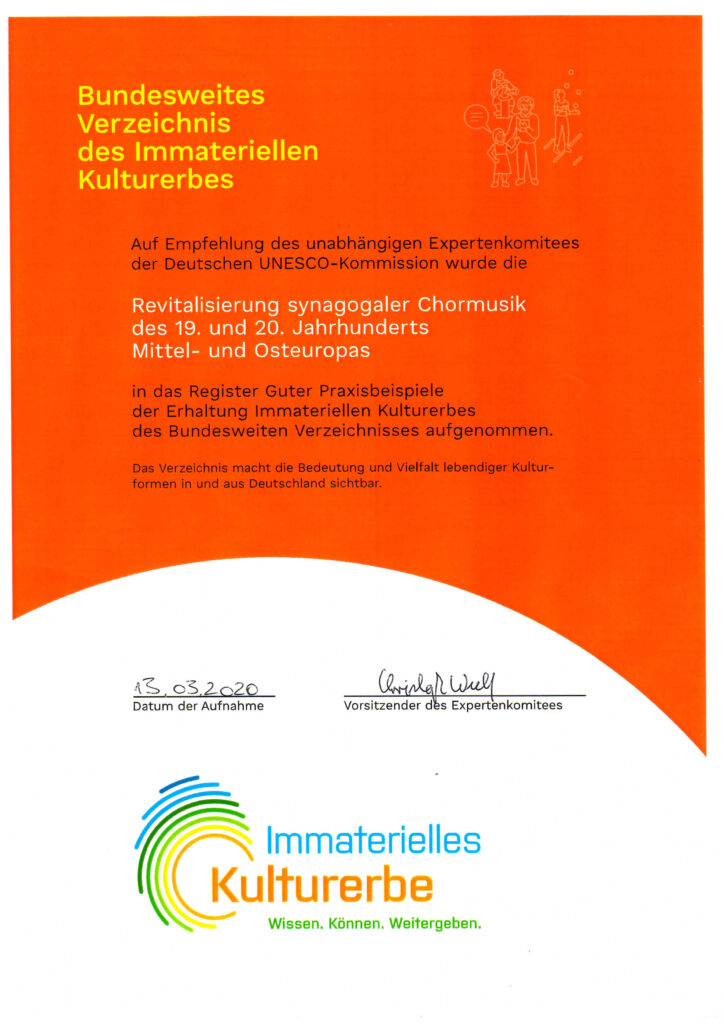 Bundesweites Verzeichnis des Immateriellen Kulturerbes

Auf Empfehlung des unabhängigen Expertenkomitees der Deutschen UNESCO-Kommission wurde die

Revitalisierung synagogaler Chormusik des 19. und 20. Jahrhunderts Mittel- und Osteuropas

in das Register Guter Praxisbeispiele der Erhaltung Immateriellen Kulturerbes des Bundesweiten Verzeichnisses aufgenommen.

Das Verzeichnis macht die Bedeutung und Vielfalt lebendiger Kulturformen in und aus Deutschland sichtbar.

13.03.2020
Datum der Aufnahme

Christoph Wulf
Vorsitzender des Expertenkomitees

Immaterielles Kulturerbe
Wissen. Können. Weitergeben.